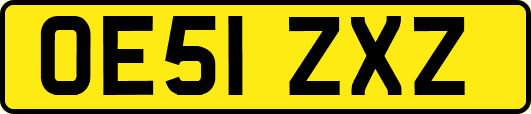 OE51 ZXZ